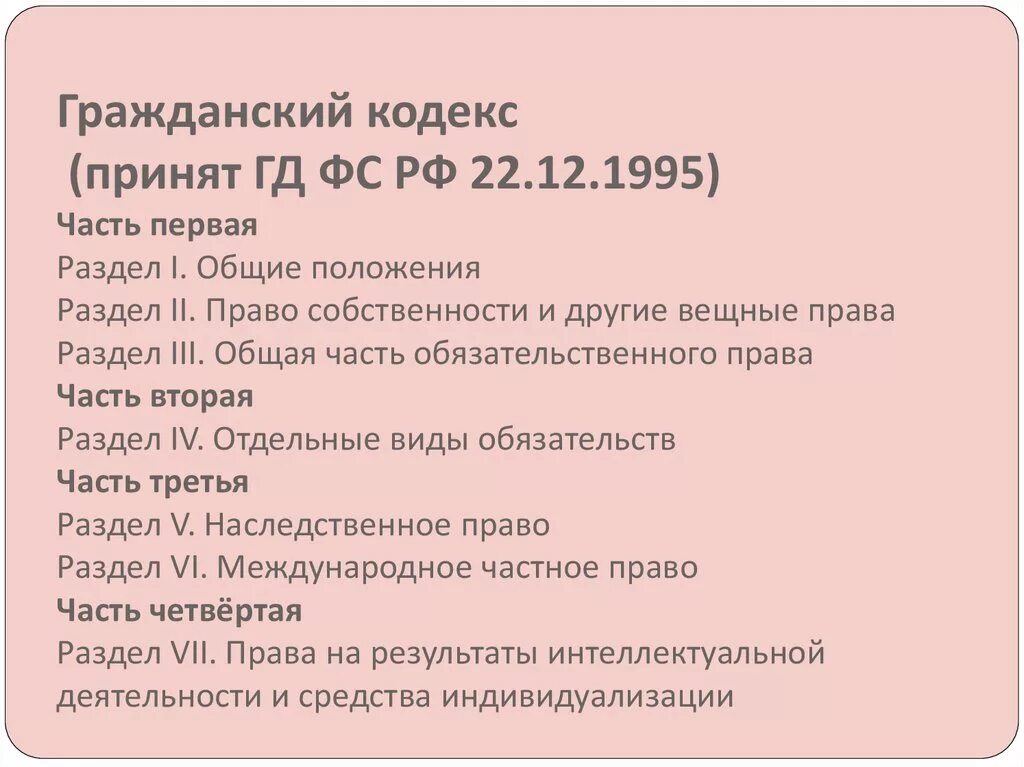 Гражданский кодекс
(принят ГД ФС РФ 22.12.1995)

Часть первая
Раздел I. Общие положения
Раздел II. Право собственности и другие вещные права
Раздел III. Общая часть обязательственного права
Часть вторая
Раздел IV. Отдельные виды обязательств
Часть третья
Раздел V. Наследственное право
Раздел VI. Международное частное право
Часть четвёртая
Раздел VII. Права на результаты интеллектуальной деятельности и средства индивидуализации